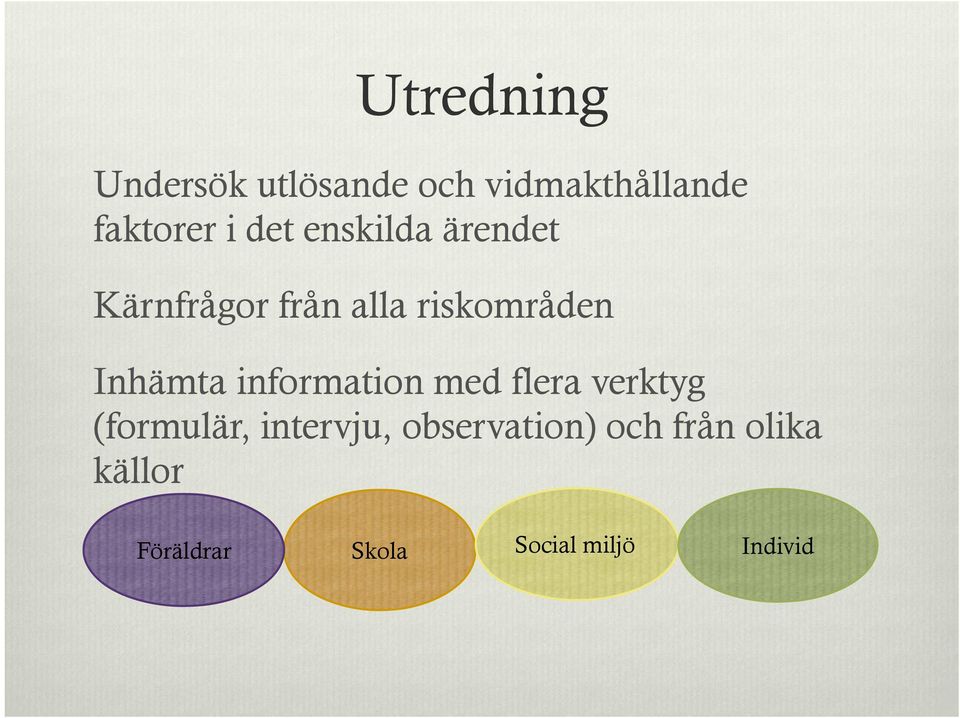 Utredning

Undersök utlösande och vidmakthållande faktorer i det enskilda ärendet

Kärnfrågor från alla riskområden

Inhämta information med flera verktyg (formulär, intervju, observation) och från olika källor

Föräldrar

Skola

Social miljö

Individ